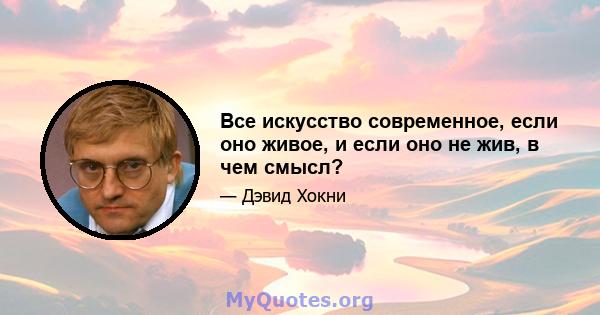 Все искусство современное, если оно живое, и если оно не жив, в чем смысл?

— Дэвид Хокни

MyQuotes.org